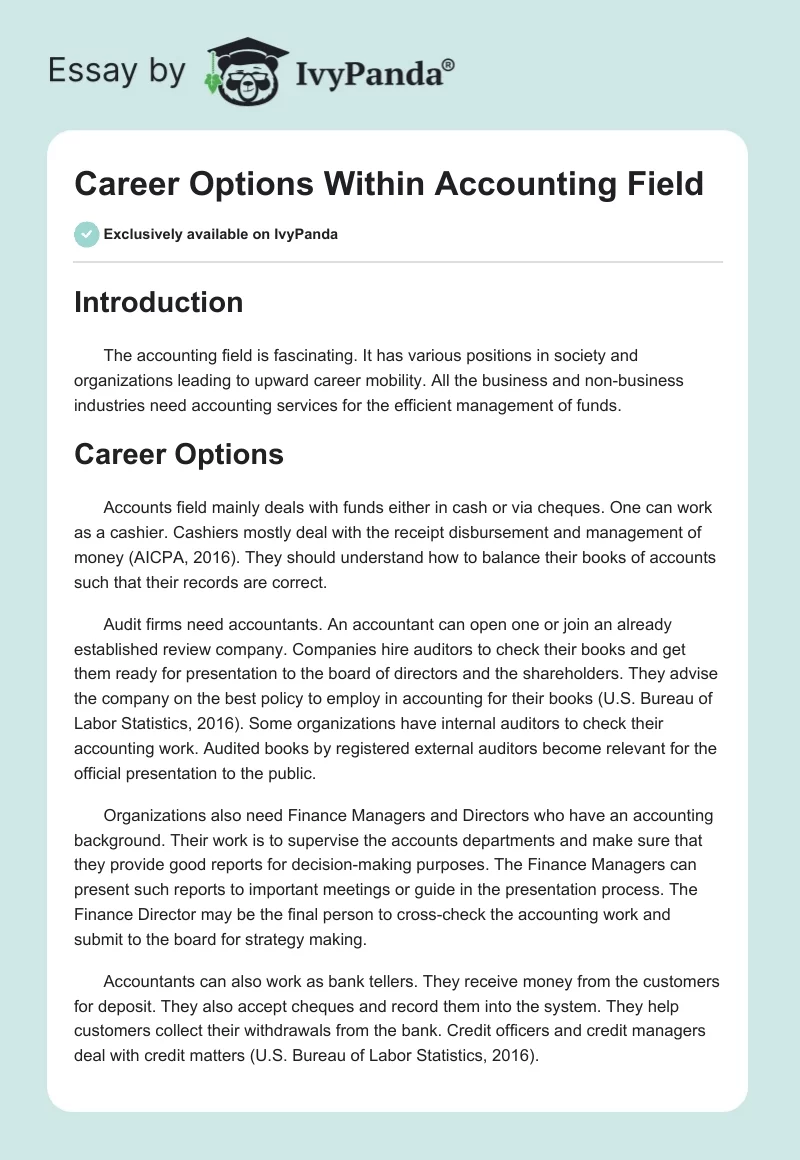 Essay by IvyPanda®

Career Options Within Accounting Field

Exclusively available on IvyPanda

Introduction

The accounting field is fascinating. It has various positions in society and organizations leading to upward career mobility. All the business and non-business industries need accounting services for the efficient management of funds.

Career Options

Accounts field mainly deals with funds either in cash or via cheques. One can work as a cashier. Cashiers mostly deal with the receipt disbursement and management of money (AICPA, 2016). They should understand how to balance their books of accounts such that their records are correct.

Audit firms need accountants. An accountant can open one or join an already established review company. Companies hire auditors to check their books and get them ready for presentation to the board of directors and the shareholders. They advise the company on the best policy to employ in accounting for their books (U.S. Bureau of Labor Statistics, 2016). Some organizations have internal auditors to check their accounting work. Audited books by registered external auditors become relevant for the official presentation to the public.

Organizations also need Finance Managers and Directors who have an accounting background. Their work is to supervise the accounts departments and make sure that they provide good reports for decision-making purposes. The Finance Managers can present such reports to important meetings or guide in the presentation process. The Finance Director may be the final person to cross-check the accounting work and submit to the board for strategy making.

Accountants can also work as bank tellers. They receive money from the customers for deposit. They also accept cheques and record them into the system. They help customers collect their withdrawals from the bank. Credit officers and credit managers deal with credit matters (U.S. Bureau of Labor Statistics, 2016).